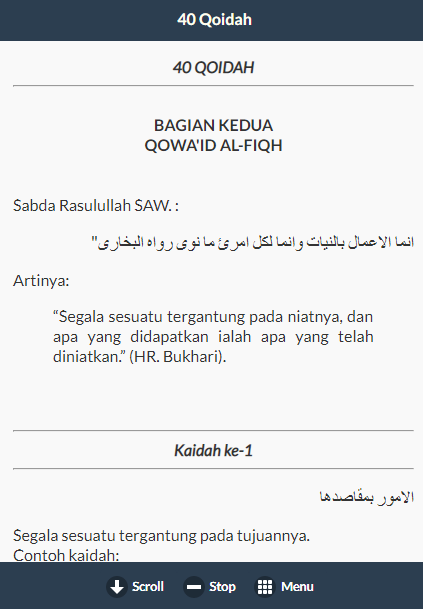 40 Qoidah

40 QOIDAH

BAGIAN KEDUA
QOWA'ID AL-FIQH

Sabda Rasulullah SAW. :

انما الاعمال بالنيات وانما لكل امرئ ما نوى رواه البخارى"

Artinya:

“Segala sesuatu tergantung pada niatnya, dan apa yang didapatkan ialah apa yang telah diniatkan.” (HR. Bukhari).

Kaidah ke-1

الامور بمقاصدها

Segala sesuatu tergantung pada tujuannya.
Contoh kaidah:

Scroll
Stop
Menu